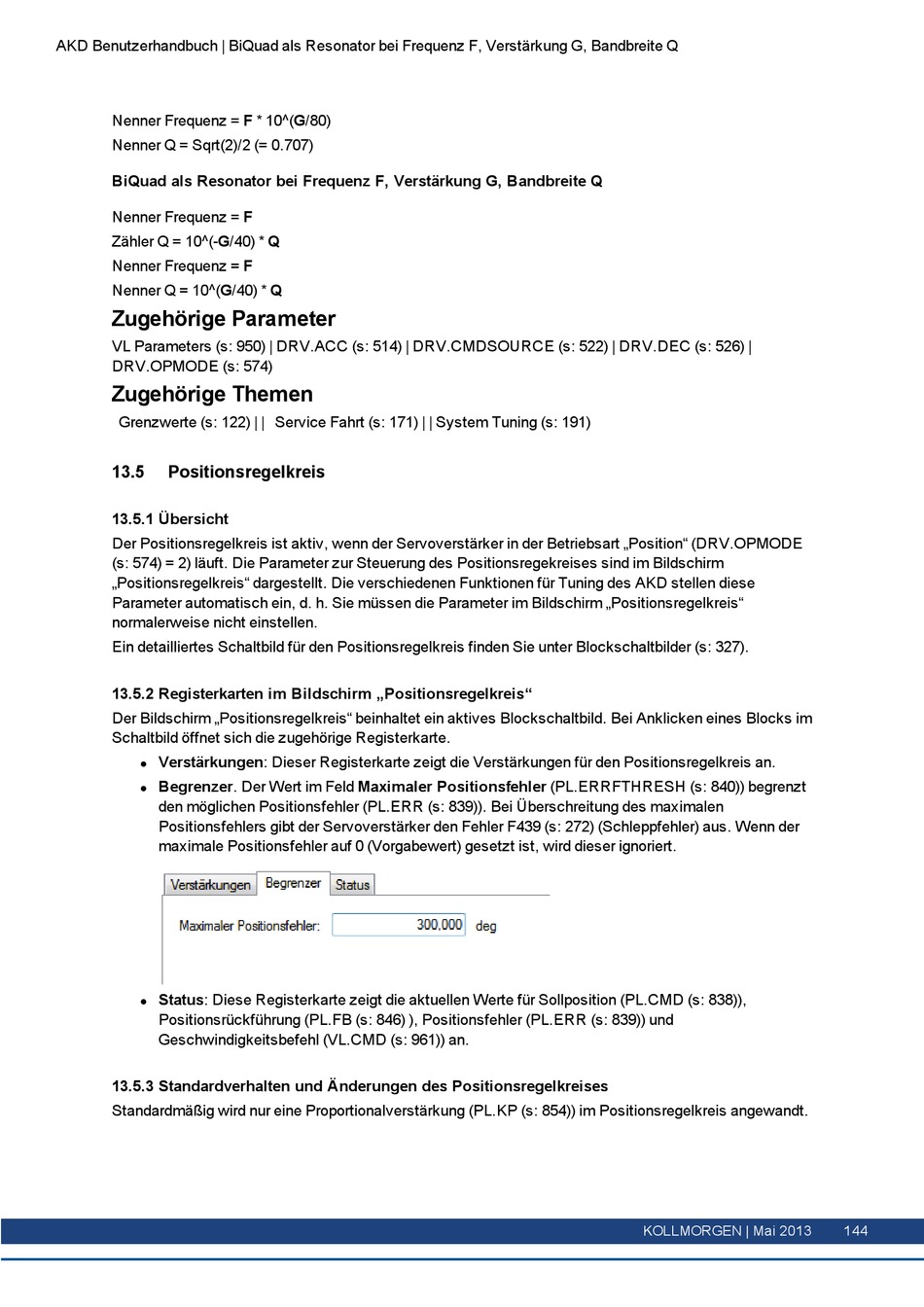 AKD Benutzerhandbuch | BiQuad als Resonator bei Frequenz F, Verstärkung G, Bandbreite Q

Nenner Frequenz = F * 10^(G/80)

Nenner Q = Sqrt(2)/2 (= 0.707)

BiQuad als Resonator bei Frequenz F, Verstärkung G, Bandbreite Q

Nenner Frequenz = F

Zähler Q = 10^(-G/40) * Q

Nenner Frequenz = F

Nenner Q = 10^(G/40) * Q

Zugehörige Parameter

VL Parameters (s: 950) | DRV.ACC (s: 514) | DRV.CMDSOURCE (s: 522) | DRV.DEC (s: 526) | DRV.OPMODE (s: 574)

Zugehörige Themen

Grenzwerte (s: 122) | | Service Fahrt (s: 171) | | System Tuning (s: 191)

13.5 Positionsregelkreis

13.5.1 Übersicht

Der Positionsregelkreis ist aktiv, wenn der Servoverstärker in der Betriebsart „Position“ (DRV.OPMODE (s: 574) = 2) läuft. Die Parameter zur Steuerung des Positionsregekreises sind im Bildschirm „Positionsregelkreis“ dargestellt. Die verschiedenen Funktionen für Tuning des AKD stellen diese Parameter automatisch ein, d. h. Sie müssen die Parameter im Bildschirm „Positionsregelkreis“ normalerweise nicht einstellen.

Ein detailliertes Schaltbild für den Positionsregelkreis finden Sie unter Blockschaltbilder (s: 327).

13.5.2 Registerkarten im Bildschirm „Positionsregelkreis“

Der Bildschirm „Positionsregelkreis“ beinhaltet ein aktives Blockschaltbild. Bei Anklicken eines Blocks im Schaltbild öffnet sich die zugehörige Registerkarte.

• Verstärkungen: Dieser Registerkarte zeigt die Verstärkungen für den Positionsregelkreis an.

• Begrenzer. Der Wert im Feld Maximaler Positionsfehler (PL.ERRFTHRESH (s: 840)) begrenzt den möglichen Positionsfehler (PL.ERR (s: 839)). Bei Überschreitung des maximalen Positionsfehlers gibt der Servoverstärker den Fehler F439 (s: 272) (Schleppfehler) aus. Wenn der maximale Positionsfehler auf 0 (Vorgabewert) gesetzt ist, wird dieser ignoriert.

Verstärkungen Begrenzer Status

Maximaler Positionsfehler: 300,000 deg

• Status: Diese Registerkarte zeigt die aktuellen Werte für Sollposition (PL.CMD (s: 838)), Positionsrückführung (PL.FB (s: 846) ), Positionsfehler (PL.ERR (s: 839)) und Geschwindigkeitsbefehl (VL.CMD (s: 961)) an.

13.5.3 Standardverhalten und Änderungen des Positionsregelkreises

Standardmäßig wird nur eine Proportionalverstärkung (PL.KP (s: 854)) im Positionsregelkreis angewandt.

KOLLMORGEN | Mai 2013 144